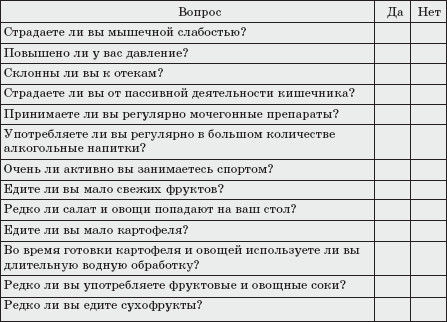 | Вопрос | Да | Нет |
|---|---|---|
| Страдаете ли вы мышечной слабостью? | | |
| Повышено ли у вас давление? | | |
| Склонны ли вы к отекам? | | |
| Страдаете ли вы от пассивной деятельности кишечника? | | |
| Принимаете ли вы регулярно мочегонные препараты? | | |
| Употребляете ли вы регулярно в большом количестве алкогольные напитки? | | |
| Очень ли активно вы занимаетесь спортом? | | |
| Едите ли вы мало свежих фруктов? | | |
| Редко ли салат и овощи попадают на ваш стол? | | |
| Едите ли вы мало картофеля? | | |
| Во время готовки картофеля и овощей используете ли вы длительную водную обработку? | | |
| Редко ли вы употребляете фруктовые и овощные соки? | | |
| Редко ли вы едите сухофрукты? | | |